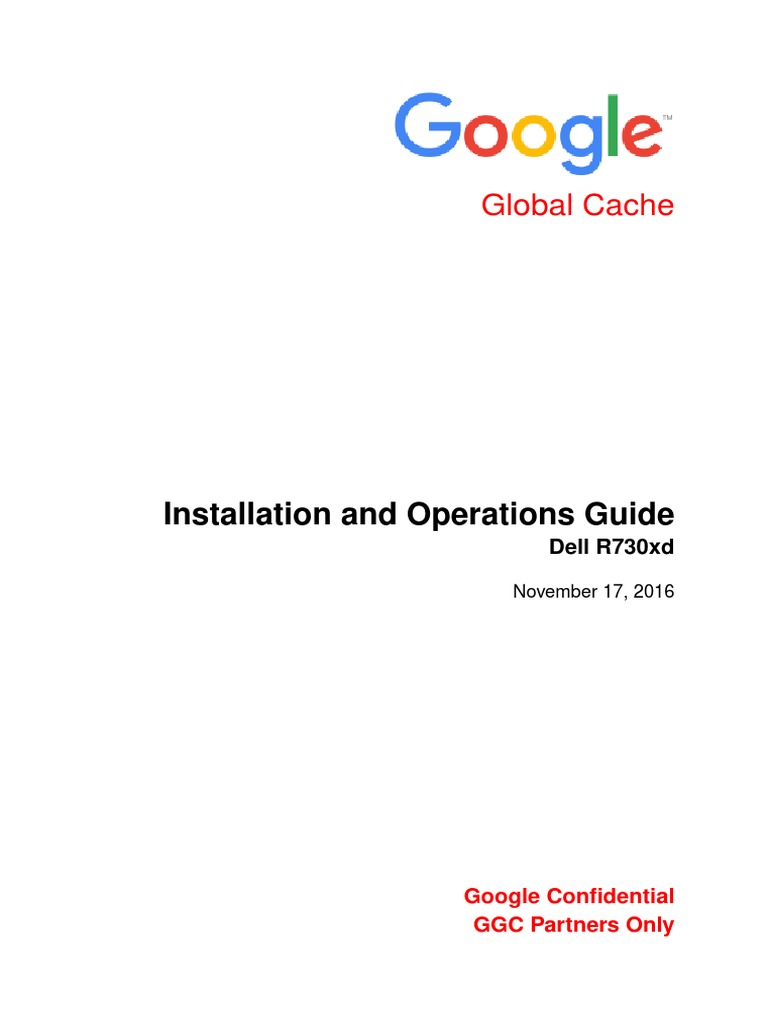 Google™

Global Cache

Installation and Operations Guide

Dell R730xd

November 17, 2016

Google Confidential
GGC Partners Only